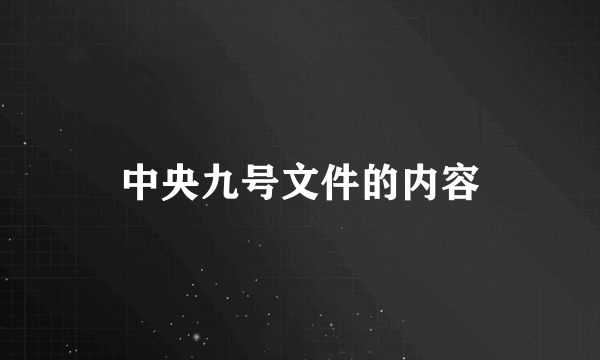 中央九号文件的内容